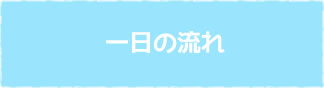 一日の流れ